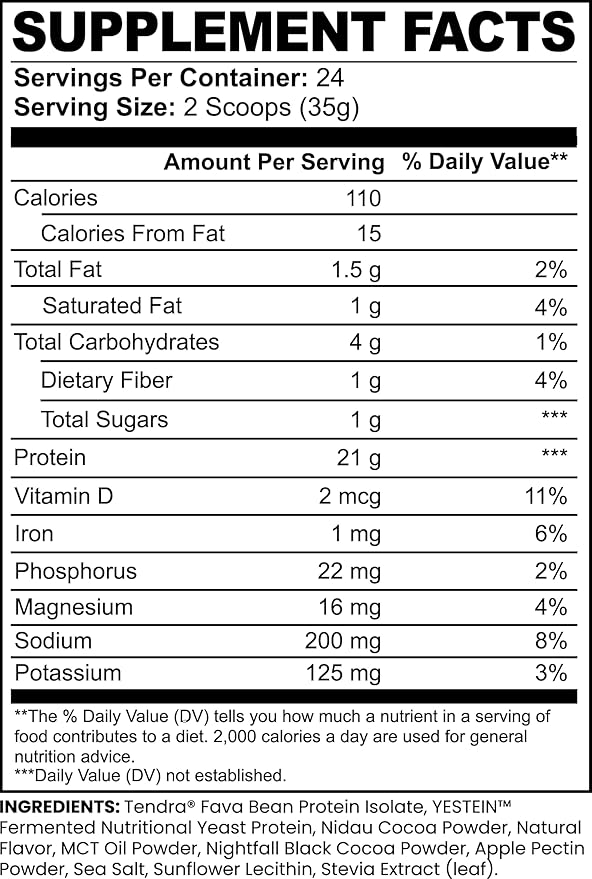 SUPPLEMENT FACTS
Servings Per Container: 24
Serving Size: 2 Scoops (35g)

| | Amount Per Serving | % Daily Value** |
|---|---|---|
| Calories | 110 | |
| Calories From Fat | 15 | |
| Total Fat | 1.5 g | 2% |
| Saturated Fat | 1 g | 4% |
| Total Carbohydrates | 4 g | 1% |
| Dietary Fiber | 1 g | 4% |
| Total Sugars | 1 g | *** |
| Protein | 21 g | *** |
| Vitamin D | 2 mcg | 11% |
| Iron | 1 mg | 6% |
| Phosphorus | 22 mg | 2% |
| Magnesium | 16 mg | 4% |
| Sodium | 200 mg | 8% |
| Potassium | 125 mg | 3% |

**The % Daily Value (DV) tells you how much a nutrient in a serving of food contributes to a diet. 2,000 calories a day are used for general nutrition advice.
***Daily Value (DV) not established.

INGREDIENTS: Tendra® Fava Bean Protein Isolate, YESTEIN™ Fermented Nutritional Yeast Protein, Nidau Cocoa Powder, Natural Flavor, MCT Oil Powder, Nightfall Black Cocoa Powder, Apple Pectin Powder, Sea Salt, Sunflower Lecithin, Stevia Extract (leaf).